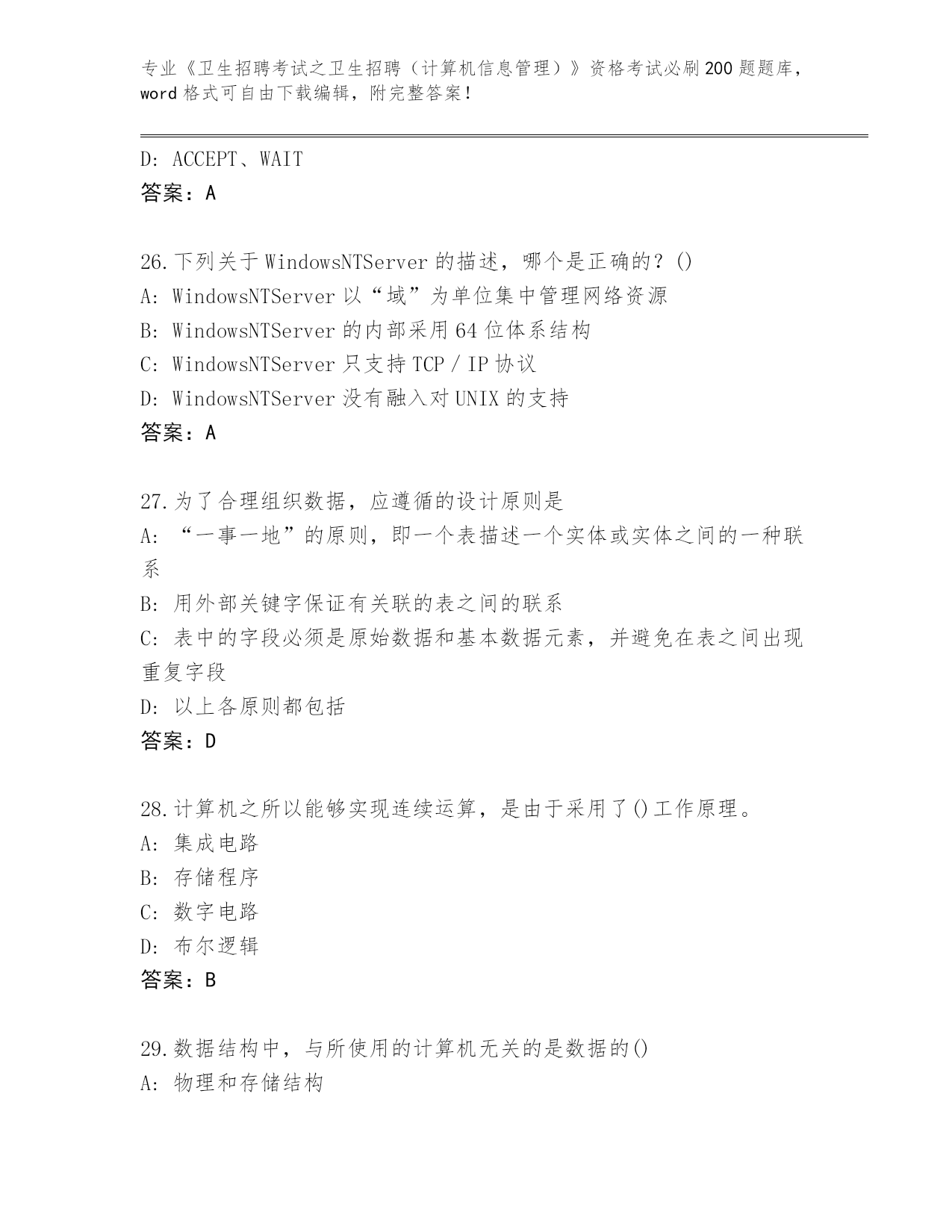 专业《卫生招聘考试之卫生招聘（计算机信息管理）》资格考试必刷200题题库，word格式可自由下载编辑，附完整答案！

D: ACCEPT、WAIT
答案：A

26.下列关于WindowsNTServer的描述，哪个是正确的？()
A: WindowsNTServer以“域”为单位集中管理网络资源
B: WindowsNTServer的内部采用64位体系结构
C: WindowsNTServer只支持TCP/IP协议
D: WindowsNTServer没有融入对UNIX的支持
答案：A

27.为了合理组织数据，应遵循的设计原则是
A: “一事一地”的原则，即一个表描述一个实体或实体之间的一种联系
B: 用外部关键字保证有关联的表之间的联系
C: 表中的字段必须是原始数据和基本数据元素，并避免在表之间出现重复字段
D: 以上各原则都包括
答案：D

28.计算机之所以能够实现连续运算，是由于采用了()工作原理。
A: 集成电路
B: 存储程序
C: 数字电路
D: 布尔逻辑
答案：B

29.数据结构中，与所使用的计算机无关的是数据的()
A: 物理和存储结构